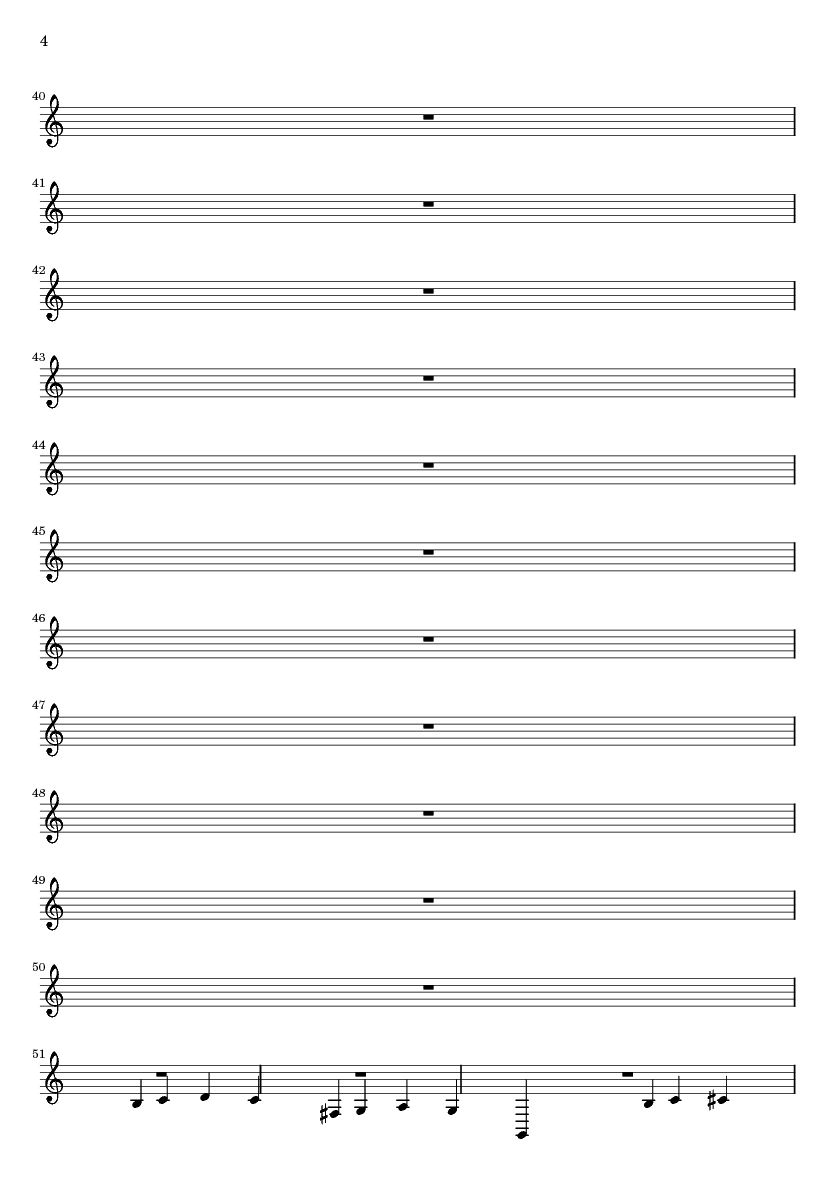 4

40

41

42

43

44

45

46

47

48

49

50

51